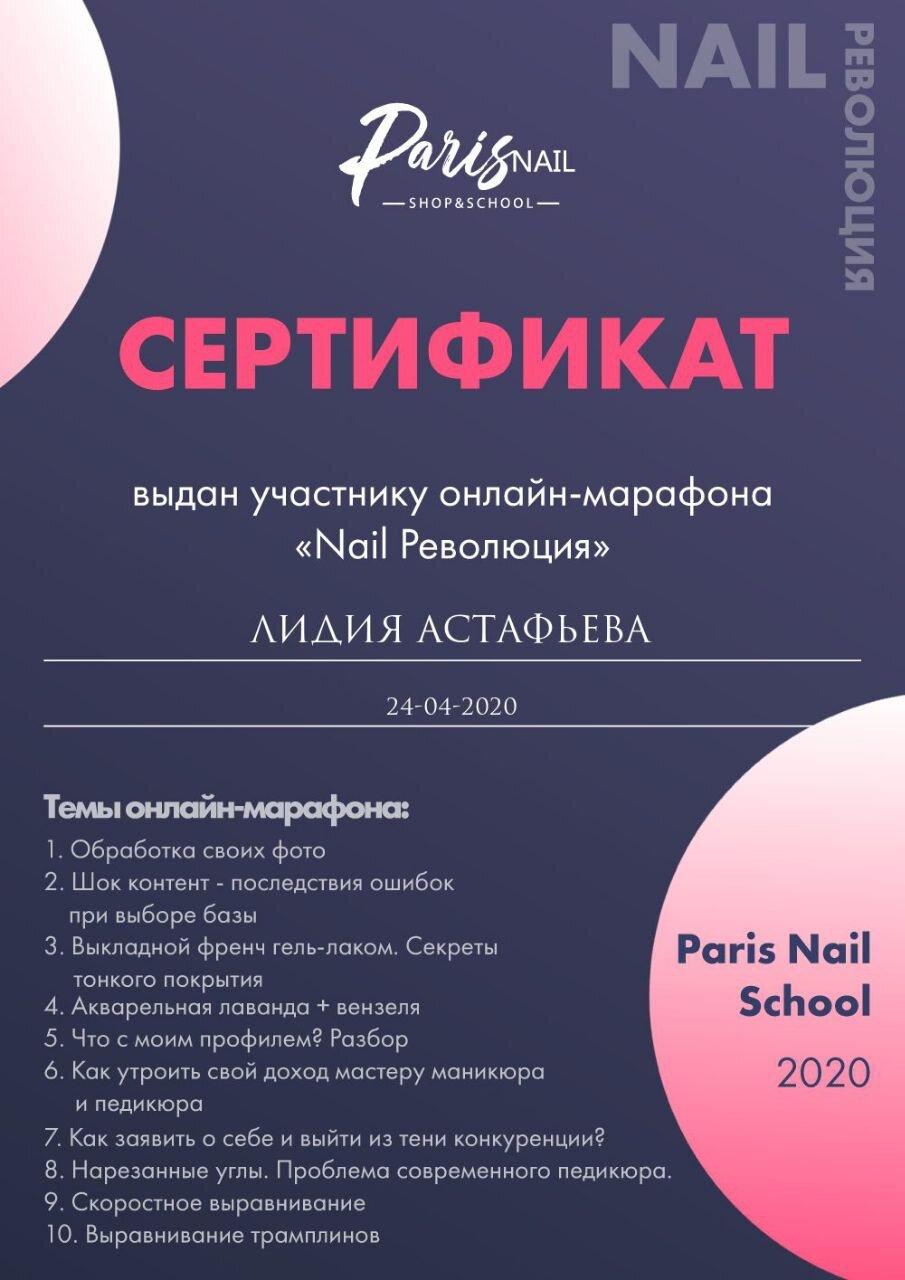 NAIL
РЕВОЛЮЦИЯ

Paris NAIL
SHOP&SCHOOL

СЕРТИФИКАТ

выдан участнику онлайн-марафона «Nail Революция»

ЛИДИЯ АСТАФЬЕВА

24-04-2020

Темы онлайн-марафона:
1. Обработка своих фото
2. Шок контент - последствия ошибок при выборе базы
3. Выкладной френч гель-лаком. Секреты тонкого покрытия
4. Акварельная лаванда + вензеля
5. Что с моим профилем? Разбор
6. Как утроить свой доход мастеру маникюра и педикюра
7. Как заявить о себе и выйти из тени конкуренции?
8. Нарезанные углы. Проблема современного педикюра.
9. Скоростное выравнивание
10. Выравнивание трамплинов

Paris Nail School

2020